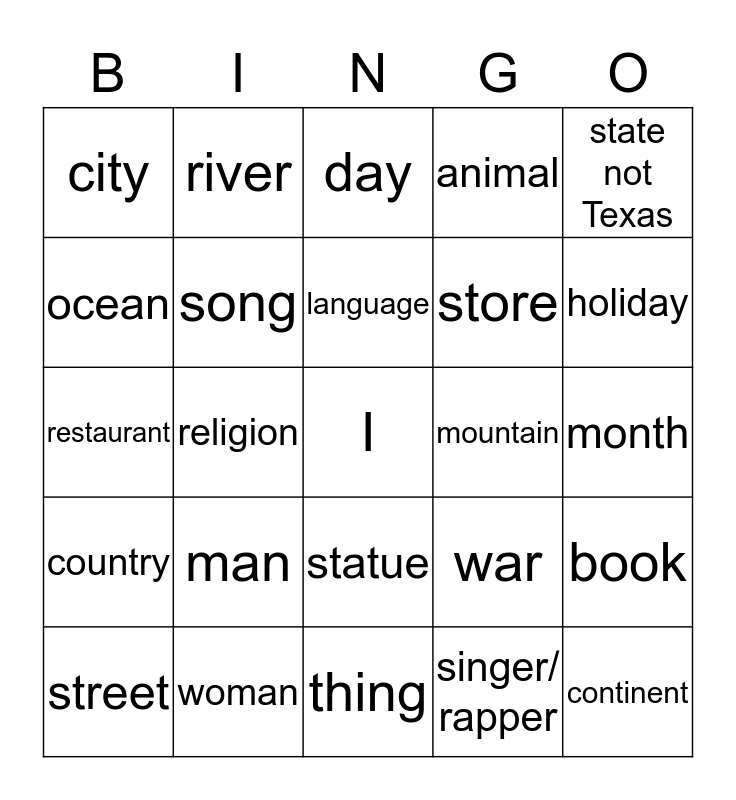 | B | I | N | G | O |
|---|---|---|---|---|
| city | river | day | animal | state not Texas |
| ocean | song | language | store | holiday |
| restaurant | religion | I | mountain | month |
| country | man | statue | war | book |
| street | woman | thing | singer/ rapper | continent |